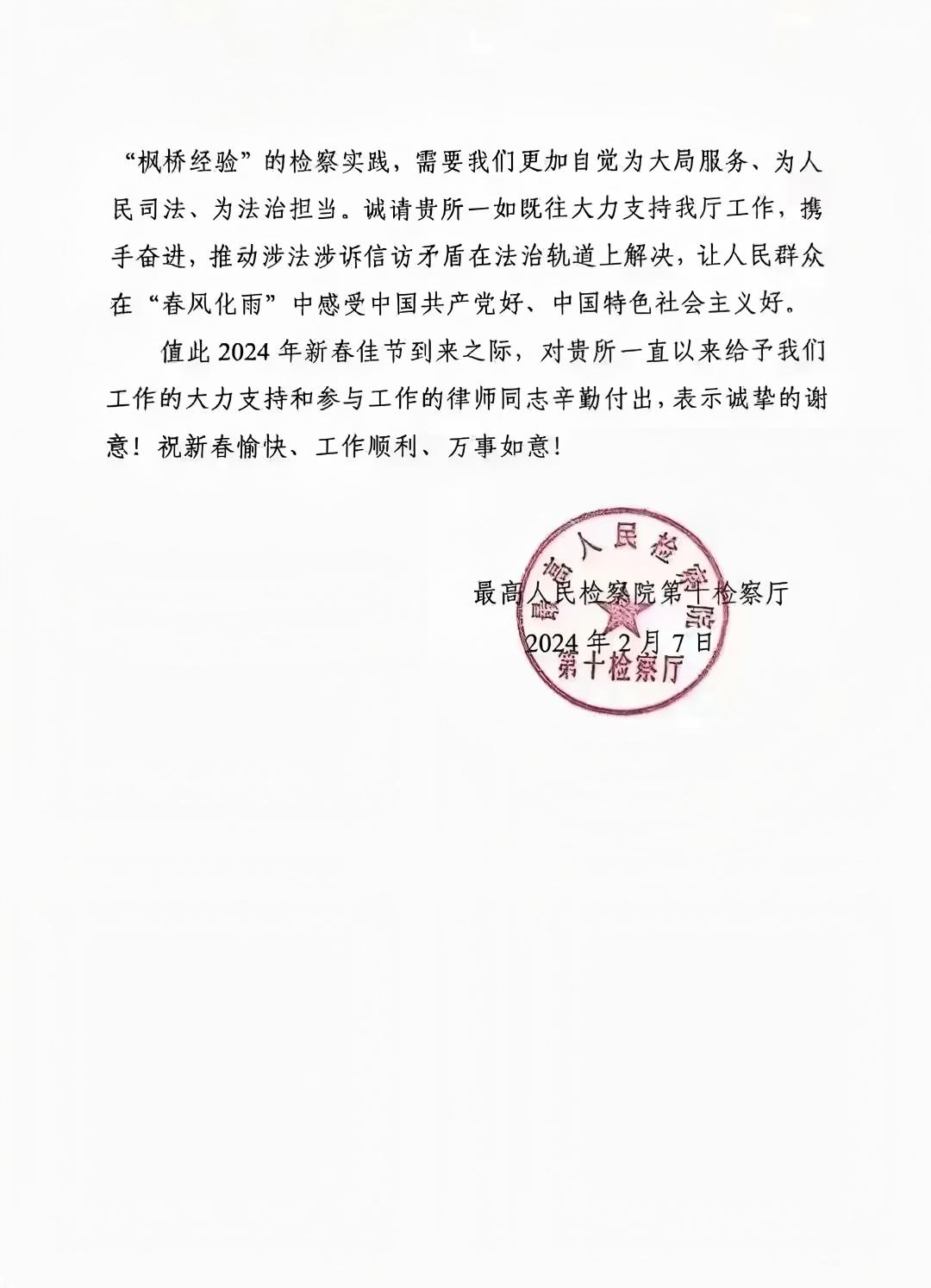 “枫桥经验”的检察实践，需要我们更加自觉为大局服务、为人民司法、为法治担当。诚请贵所一如既往大力支持我厅工作，携手奋进，推动涉法涉诉信访矛盾在法治轨道上解决，让人民群众在“春风化雨”中感受中国共产党好、中国特色社会主义好。

值此2024年新春佳节到来之际，对贵所一直以来给予我们工作的大力支持和参与工作的律师同志辛勤付出，表示诚挚的谢意！祝新春愉快、工作顺利、万事如意！

最高人民检察院第十检察厅
2024年2月7日

最高人民检察院
第十检察厅